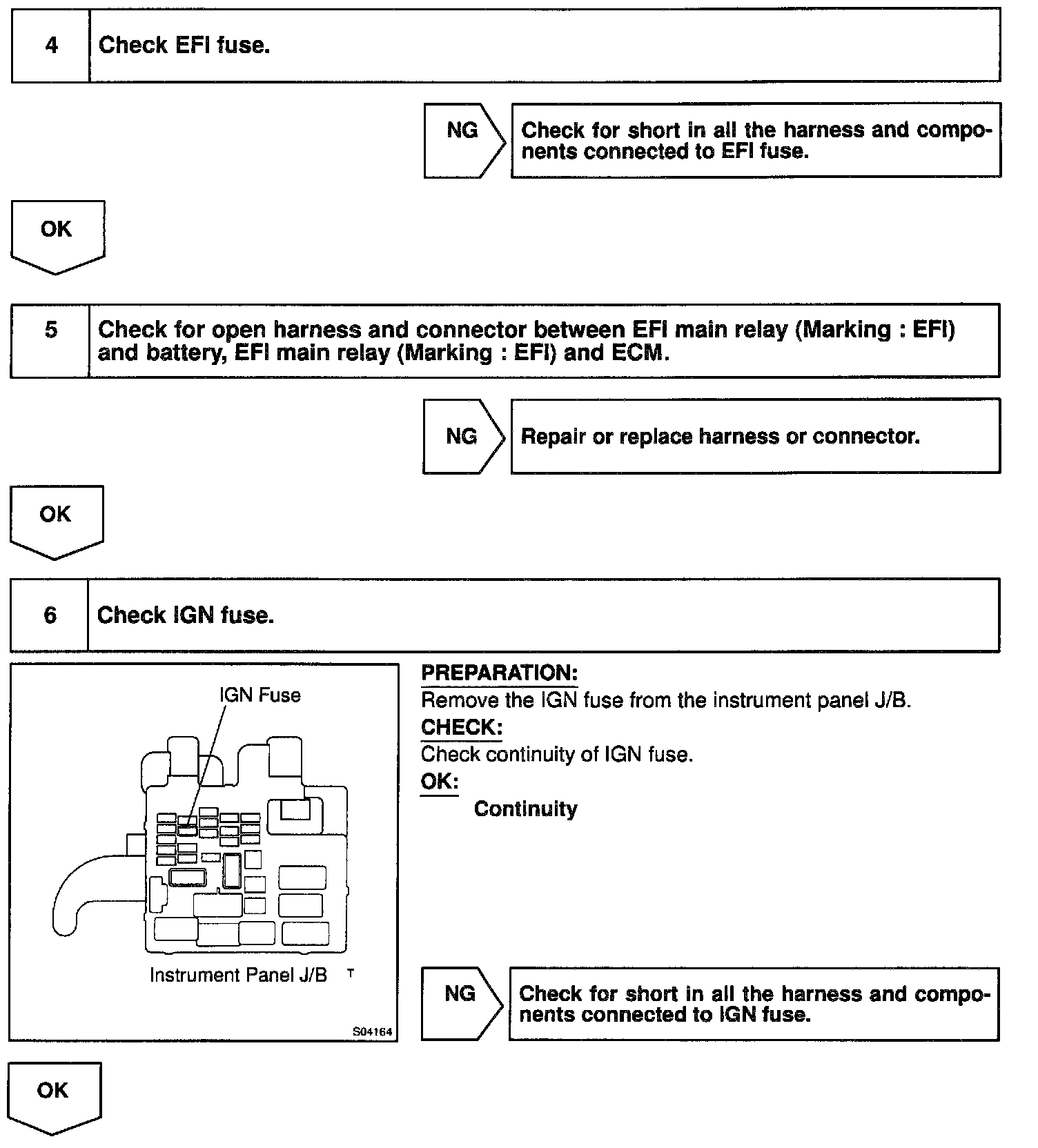 4 Check EFI fuse.

NG Check for short in all the harness and components connected to EFI fuse.

OK

5 Check for open harness and connector between EFI main relay (Marking : EFI) and battery, EFI main relay (Marking : EFI) and ECM.

NG Repair or replace harness or connector.

OK

6 Check IGN fuse.

IGN Fuse

Instrument Panel J/B T

S04164

PREPARATION:
Remove the IGN fuse from the instrument panel J/B.
CHECK:
Check continuity of IGN fuse.
OK:
Continuity

NG Check for short in all the harness and components connected to IGN fuse.

OK